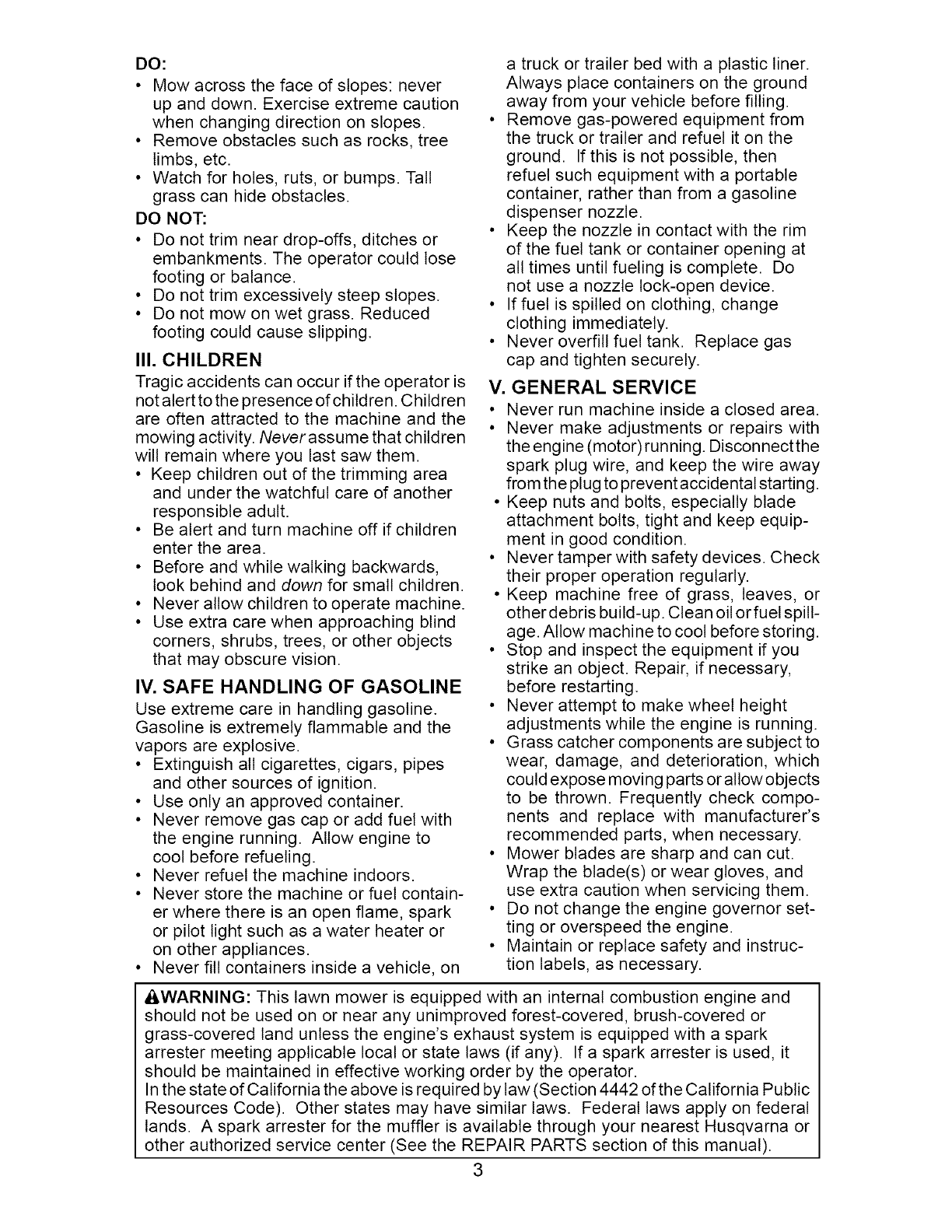 DO:
• Mow across the face of slopes: never up and down. Exercise extreme caution when changing direction on slopes.
• Remove obstacles such as rocks, tree limbs, etc.
• Watch for holes, ruts, or bumps. Tall grass can hide obstacles.

DO NOT:
• Do not trim near drop-offs, ditches or embankments. The operator could lose footing or balance.
• Do not trim excessively steep slopes.
• Do not mow on wet grass. Reduced footing could cause slipping.

III. CHILDREN
Tragic accidents can occur if the operator is not alert to the presence of children. Children are often attracted to the machine and the mowing activity. Never assume that children will remain where you last saw them.
• Keep children out of the trimming area and under the watchful care of another responsible adult.
• Be alert and turn machine off if children enter the area.
• Before and while walking backwards, look behind and down for small children.
• Never allow children to operate machine.
• Use extra care when approaching blind corners, shrubs, trees, or other objects that may obscure vision.

IV. SAFE HANDLING OF GASOLINE
Use extreme care in handling gasoline. Gasoline is extremely flammable and the vapors are explosive.
• Extinguish all cigarettes, cigars, pipes and other sources of ignition.
• Use only an approved container.
• Never remove gas cap or add fuel with the engine running. Allow engine to cool before refueling.
• Never refuel the machine indoors.
• Never store the machine or fuel container where there is an open flame, spark or pilot light such as a water heater or on other appliances.
• Never fill containers inside a vehicle, on a truck or trailer bed with a plastic liner. Always place containers on the ground away from your vehicle before filling.
• Remove gas-powered equipment from the truck or trailer and refuel it on the ground. If this is not possible, then refuel such equipment with a portable container, rather than from a gasoline dispenser nozzle.
• Keep the nozzle in contact with the rim of the fuel tank or container opening at all times until fueling is complete. Do not use a nozzle lock-open device.
• If fuel is spilled on clothing, change clothing immediately.
• Never overfill fuel tank. Replace gas cap and tighten securely.

V. GENERAL SERVICE
• Never run machine inside a closed area.
• Never make adjustments or repairs with the engine (motor) running. Disconnect the spark plug wire, and keep the wire away from the plug to prevent accidental starting.
• Keep nuts and bolts, especially blade attachment bolts, tight and keep equipment in good condition.
• Never tamper with safety devices. Check their proper operation regularly.
• Keep machine free of grass, leaves, or other debris build-up. Clean oil or fuel spillage. Allow machine to cool before storing.
• Stop and inspect the equipment if you strike an object. Repair, if necessary, before restarting.
• Never attempt to make wheel height adjustments while the engine is running.
• Grass catcher components are subject to wear, damage, and deterioration, which could expose moving parts or allow objects to be thrown. Frequently check components and replace with manufacturer's recommended parts, when necessary.
• Mower blades are sharp and can cut. Wrap the blade(s) or wear gloves, and use extra caution when servicing them.
• Do not change the engine governor setting or overspeed the engine.
• Maintain or replace safety and instruction labels, as necessary.

WARNING: This lawn mower is equipped with an internal combustion engine and should not be used on or near any unimproved forest-covered, brush-covered or grass-covered land unless the engine's exhaust system is equipped with a spark arrester meeting applicable local or state laws (if any). If a spark arrester is used, it should be maintained in effective working order by the operator.
In the state of California the above is required by law (Section 4442 of the California Public Resources Code). Other states may have similar laws. Federal laws apply on federal lands. A spark arrester for the muffler is available through your nearest Husqvarna or other authorized service center (See the REPAIR PARTS section of this manual).

3